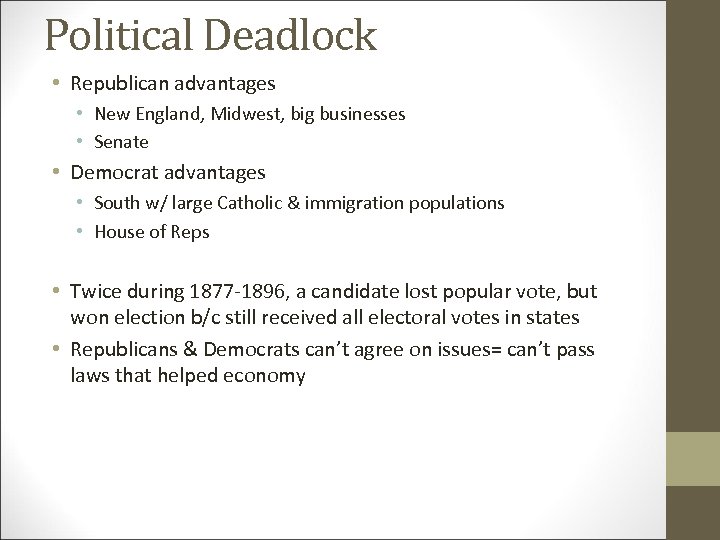 Political Deadlock

• Republican advantages
  • New England, Midwest, big businesses
  • Senate
• Democrat advantages
  • South w/ large Catholic & immigration populations
  • House of Reps

• Twice during 1877-1896, a candidate lost popular vote, but won election b/c still received all electoral votes in states
• Republicans & Democrats can't agree on issues= can't pass laws that helped economy